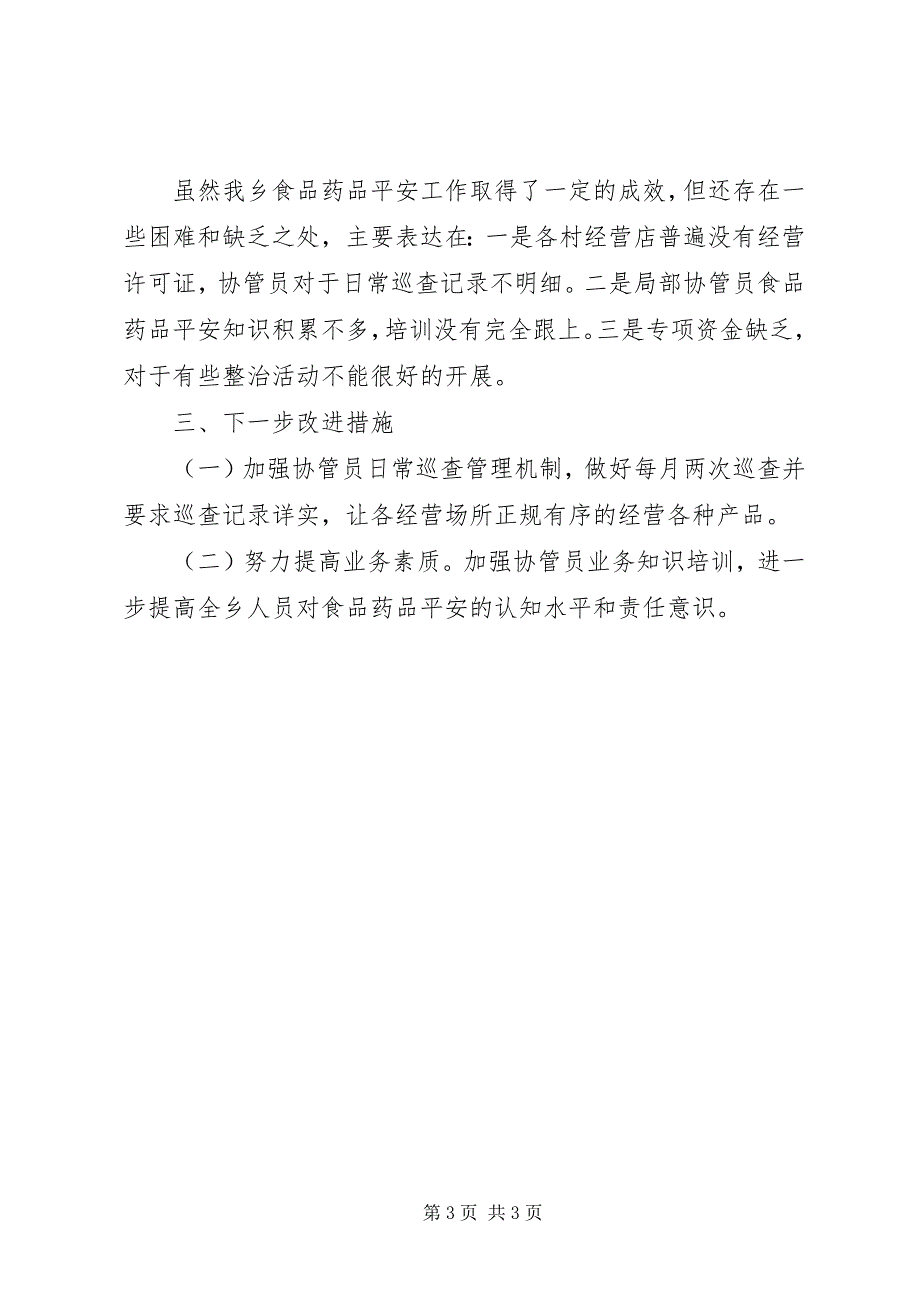 虽然我乡食品药品平安工作取得了一定的成效，但还存在一些困难和缺乏之处，主要表达在：一是各村经营店普遍没有经营许可证，协管员对于日常巡查记录不明细。二是局部协管员食品药品平安知识积累不多，培训没有完全跟上。三是专项资金缺乏，对于有些整治活动不能很好的开展。

三、下一步改进措施

（一）加强协管员日常巡查管理机制，做好每月两次巡查并要求巡查记录详实，让各经营场所正规有序的经营各种产品。

（二）努力提高业务素质。加强协管员业务知识培训，进一步提高全乡人员对食品药品平安的认知水平和责任意识。

第 3 页 共 3 页